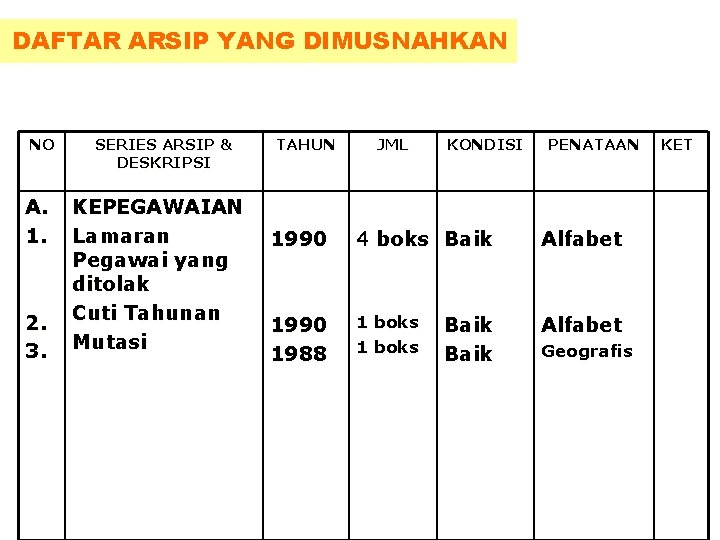 DAFTAR ARSIP YANG DIMUSNAHKAN

| NO | SERIES ARSIP & DESKRIPSI | TAHUN | JML | KONDISI | PENATAAN | KET |
|---|---|---|---|---|---|---|
| A. | KEPEGAWAIAN | | | | | |
| 1. | Lamaran Pegawai yang ditolak | 1990 | 4 boks | Baik | Alfabet | |
| 2. | Cuti Tahunan | 1990 | 1 boks | Baik | Alfabet | |
| 3. | Mutasi | 1988 | 1 boks | Baik | Geografis | |